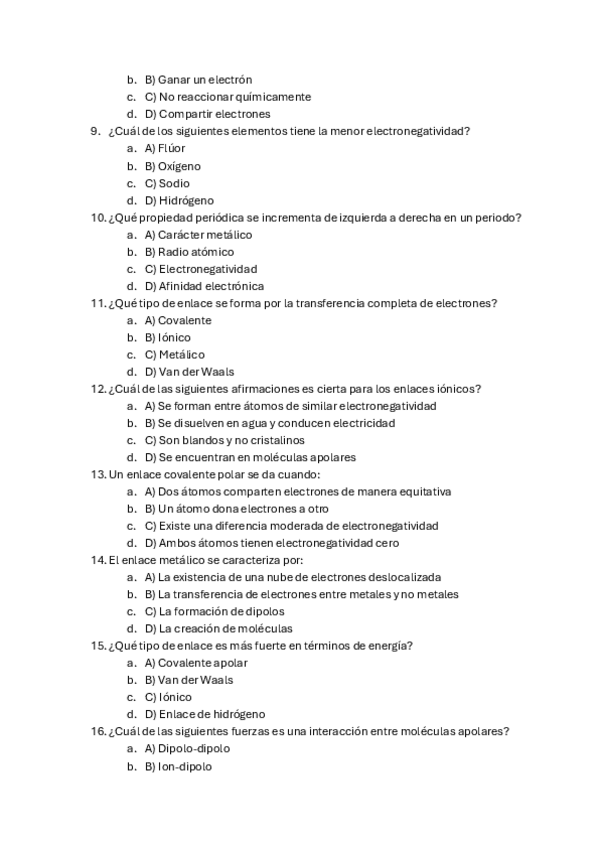 b. B) Ganar un electrón
c. C) No reaccionar químicamente
d. D) Compartir electrones
9. ¿Cuál de los siguientes elementos tiene la menor electronegatividad?
a. A) Flúor
b. B) Oxígeno
c. C) Sodio
d. D) Hidrógeno
10. ¿Qué propiedad periódica se incrementa de izquierda a derecha en un periodo?
a. A) Carácter metálico
b. B) Radio atómico
c. C) Electronegatividad
d. D) Afinidad electrónica
11. ¿Qué tipo de enlace se forma por la transferencia completa de electrones?
a. A) Covalente
b. B) Iónico
c. C) Metálico
d. D) Van der Waals
12. ¿Cuál de las siguientes afirmaciones es cierta para los enlaces iónicos?
a. A) Se forman entre átomos de similar electronegatividad
b. B) Se disuelven en agua y conducen electricidad
c. C) Son blandos y no cristalinos
d. D) Se encuentran en moléculas apolares
13. Un enlace covalente polar se da cuando:
a. A) Dos átomos comparten electrones de manera equitativa
b. B) Un átomo dona electrones a otro
c. C) Existe una diferencia moderada de electronegatividad
d. D) Ambos átomos tienen electronegatividad cero
14. El enlace metálico se caracteriza por:
a. A) La existencia de una nube de electrones deslocalizada
b. B) La transferencia de electrones entre metales y no metales
c. C) La formación de dipolos
d. D) La creación de moléculas
15. ¿Qué tipo de enlace es más fuerte en términos de energía?
a. A) Covalente apolar
b. B) Van der Waals
c. C) Iónico
d. D) Enlace de hidrógeno
16. ¿Cuál de las siguientes fuerzas es una interacción entre moléculas apolares?
a. A) Dipolo-dipolo
b. B) Ion-dipolo